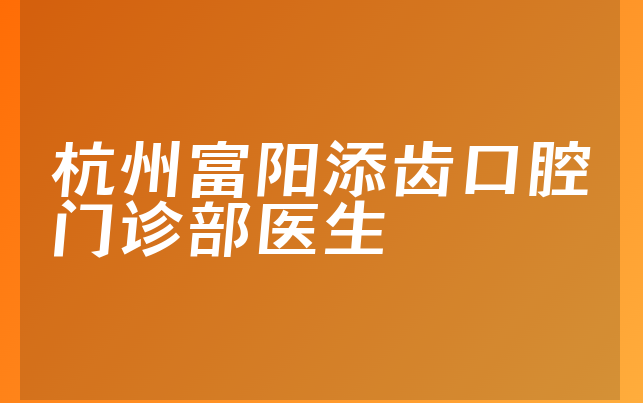 杭州富阳添齿口腔门诊部医生